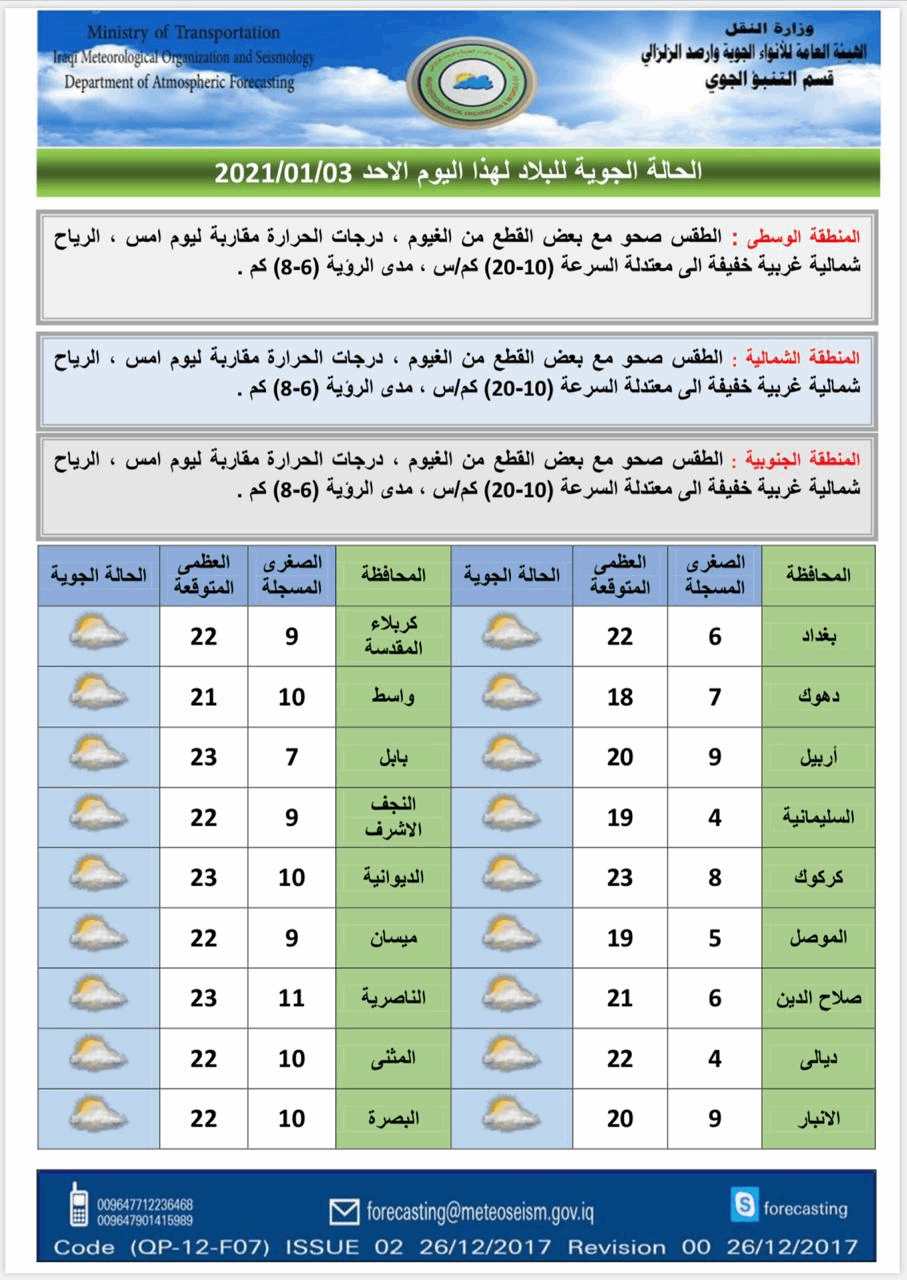 Ministry of Transportation
Iraqi Meteorological Organization and Seismology
Department of Atmospheric Forecasting

وزارة النقل
الهيئة العامة للأنواء الجوية والرصد الزلزالي
قسم التنبؤ الجوي

الحالة الجوية للبلاد لهذا اليوم الاحد 2021/01/03

المنطقة الوسطى : الطقس صحو مع بعض القطع من الغيوم ، درجات الحرارة مقاربة ليوم امس ، الرياح شمالية غربية خفيفة الى معتدلة السرعة (10-20) كم/س ، مدى الرؤية (6-8) كم .

المنطقة الشمالية : الطقس صحو مع بعض القطع من الغيوم ، درجات الحرارة مقاربة ليوم امس ، الرياح شمالية غربية خفيفة الى معتدلة السرعة (10-20) كم/س ، مدى الرؤية (6-8) كم .

المنطقة الجنوبية : الطقس صحو مع بعض القطع من الغيوم ، درجات الحرارة مقاربة ليوم امس ، الرياح شمالية غربية خفيفة الى معتدلة السرعة (10-20) كم/س ، مدى الرؤية (6-8) كم .

| المحافظة | الصغرى المسجلة | العظمى المتوقعة | الحالة الجوية | المحافظة | الصغرى المسجلة | العظمى المتوقعة | الحالة الجوية |
|---|---|---|---|---|---|---|---|
| بغداد | 6 | 22 | | كربلاء المقدسة | 9 | 22 | |
| دهوك | 7 | 18 | | واسط | 10 | 21 | |
| أربيل | 9 | 20 | | بابل | 7 | 23 | |
| السليمانية | 4 | 19 | | النجف الاشرف | 9 | 22 | |
| كركوك | 8 | 23 | | الديوانية | 10 | 23 | |
| الموصل | 5 | 19 | | ميسان | 9 | 22 | |
| صلاح الدين | 6 | 21 | | الناصرية | 11 | 23 | |
| ديالى | 4 | 22 | | المثنى | 10 | 22 | |
| الانبار | 9 | 20 | | البصرة | 10 | 22 | |

009647712236468
009647901415989
forecasting@meteoseism.gov.iq
forecasting
Code (QP-12-F07) ISSUE 02 26/12/2017 Revision 00 26/12/2017